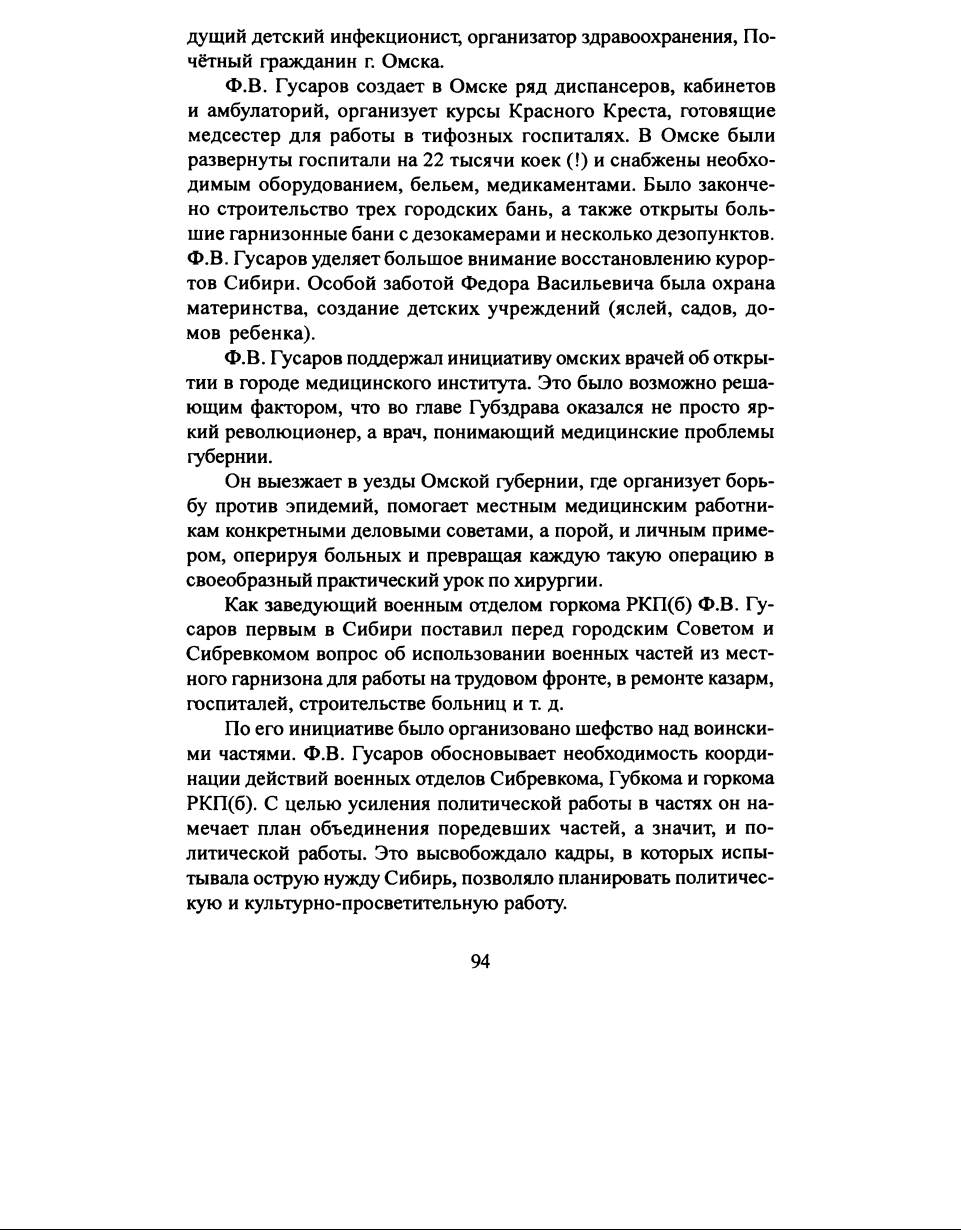 дущий детский инфекционист, организатор здравоохранения, Почётный гражданин г. Омска.

Ф.В. Гусаров создает в Омске ряд диспансеров, кабинетов и амбулаторий, организует курсы Красного Креста, готовящие медсестер для работы в тифозных госпиталях. В Омске были развернуты госпитали на 22 тысячи коек (!) и снабжены необходимым оборудованием, бельем, медикаментами. Было закончено строительство трех городских бань, а также открыты большие гарнизонные бани с дезокамерами и несколько дезопунктов. Ф.В. Гусаров уделяет большое внимание восстановлению курортов Сибири. Особой заботой Федора Васильевича была охрана материнства, создание детских учреждений (яслей, садов, домов ребенка).

Ф.В. Гусаров поддержал инициативу омских врачей об открытии в городе медицинского института. Это было возможно решающим фактором, что во главе Губздрава оказался не просто яркий революционер, а врач, понимающий медицинские проблемы губернии.

Он выезжает в уезды Омской губернии, где организует борьбу против эпидемий, помогает местным медицинским работникам конкретными деловыми советами, а порой, и личным примером, оперируя больных и превращая каждую такую операцию в своеобразный практический урок по хирургии.

Как заведующий военным отделом горкома РКП(б) Ф.В. Гусаров первым в Сибири поставил перед городским Советом и Сибревкомом вопрос об использовании военных частей из местного гарнизона для работы на трудовом фронте, в ремонте казарм, госпиталей, строительстве больниц и т. д.

По его инициативе было организовано шефство над воинскими частями. Ф.В. Гусаров обосновывает необходимость координации действий военных отделов Сибревкома, Губкома и горкома РКП(б). С целью усиления политической работы в частях он намечает план объединения поредевших частей, а значит, и политической работы. Это высвобождало кадры, в которых испытывала острую нужду Сибирь, позволяло планировать политическую и культурно-просветительную работу.

94